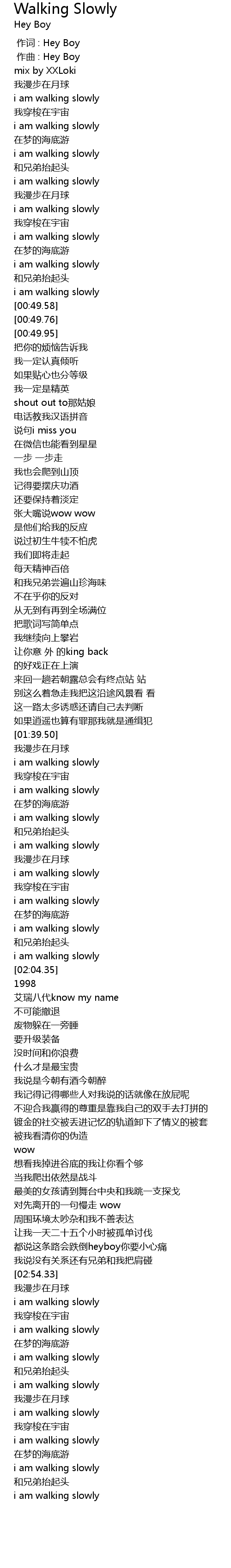 Walking Slowly
Hey Boy
作词 : Hey Boy
作曲 : Hey Boy
mix by XXLoki
我漫步在月球
i am walking slowly
我穿梭在宇宙
i am walking slowly
在梦的海底游
i am walking slowly
和兄弟抬起头
i am walking slowly
我漫步在月球
i am walking slowly
我穿梭在宇宙
i am walking slowly
在梦的海底游
i am walking slowly
和兄弟抬起头
i am walking slowly
[00:49.58]
[00:49.76]
[00:49.95]
把你的烦恼告诉我
我一定认真倾听
如果贴心也分等级
我一定是精英
shout out to那姑娘
电话教我汉语拼音
说句i miss you
在微信也能看到星星
一步 一步走
我也会爬到山顶
记得要摆庆功酒
还要保持着淡定
张大嘴说wow wow
是他们给我的反应
说过初生牛犊不怕虎
我们即将走起
每天精神百倍
和我兄弟尝遍山珍海味
不在乎你的反对
从无到有再到全场满位
把歌词写简单点
我继续向上攀岩
让你意 外 的king back
的好戏正在上演
来回一趟若朝露总会有终点站 站
别这么着急走我把这沿途风景看 看
这一路太多诱惑还请自己去判断
如果逍遥也算有罪那我就是通缉犯
[01:39.50]
我漫步在月球
i am walking slowly
我穿梭在宇宙
i am walking slowly
在梦的海底游
i am walking slowly
和兄弟抬起头
i am walking slowly
我漫步在月球
i am walking slowly
我穿梭在宇宙
i am walking slowly
在梦的海底游
i am walking slowly
和兄弟抬起头
i am walking slowly
[02:04.35]
1998
艾瑞八代know my name
不可能撤退
废物躲在一旁睡
要升级装备
没时间和你浪费
什么才是最宝贵
我说是今朝有酒今朝醉
我记得记得哪些人对我说的话就像在放屁呢
不迎合我赢得的尊重是靠我自己的双手去打拼的
镀金的社交被丢进记忆的轨道卸下了情义的被套
被我看清你的伪造
wow
想看我掉进谷底的我让你看个够
当我爬出依然是战斗
最美的女孩请到舞台中央和我跳一支探戈
对先离开的一句慢走 wow
周围环境太吵杂和我不善表达
让我一天二十五个小时被孤单讨伐
都说这条路会跌倒heyboy你要小心痛
我说没有关系还有兄弟和我把肩碰
[02:54.33]
我漫步在月球
i am walking slowly
我穿梭在宇宙
i am walking slowly
在梦的海底游
i am walking slowly
和兄弟抬起头
i am walking slowly
我漫步在月球
i am walking slowly
我穿梭在宇宙
i am walking slowly
在梦的海底游
i am walking slowly
和兄弟抬起头
i am walking slowly